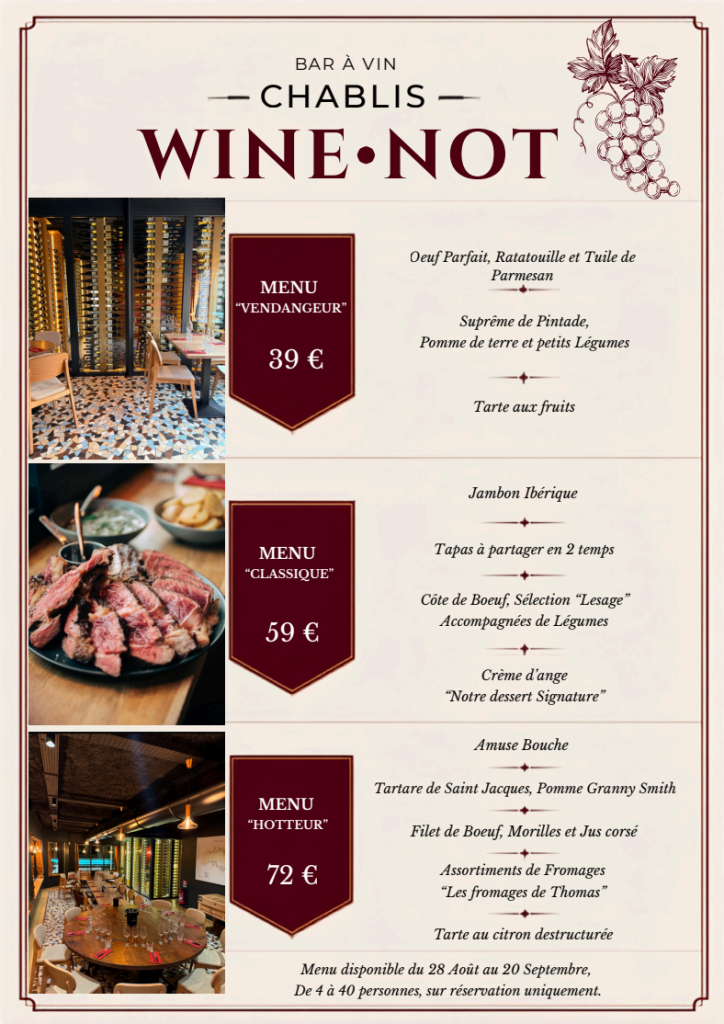 BAR À VIN

CHABLIS

WINE•NOT

MENU
"VENDANGEUR"

39 €

Oeuf Parfait, Ratatouille et Tuile de Parmesan

Suprême de Pintade,
Pomme de terre et petits Légumes

Tarte aux fruits

MENU
"CLASSIQUE"

59 €

Jambon Ibérique

Tapas à partager en 2 temps

Côte de Boeuf, Sélection "Lesage"
Accompagnées de Légumes

Crème d'ange
"Notre dessert Signature"

MENU
"HOTTEUR"

72 €

Amuse Bouche

Tartare de Saint Jacques, Pomme Granny Smith

Filet de Boeuf, Morilles et Jus corsé

Assortiments de Fromages
"Les fromages de Thomas"

Tarte au citron destructurée

Menu disponible du 28 Août au 20 Septembre,
De 4 à 40 personnes, sur réservation uniquement.